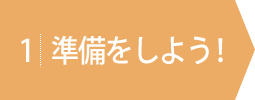 1 準備をしよう!